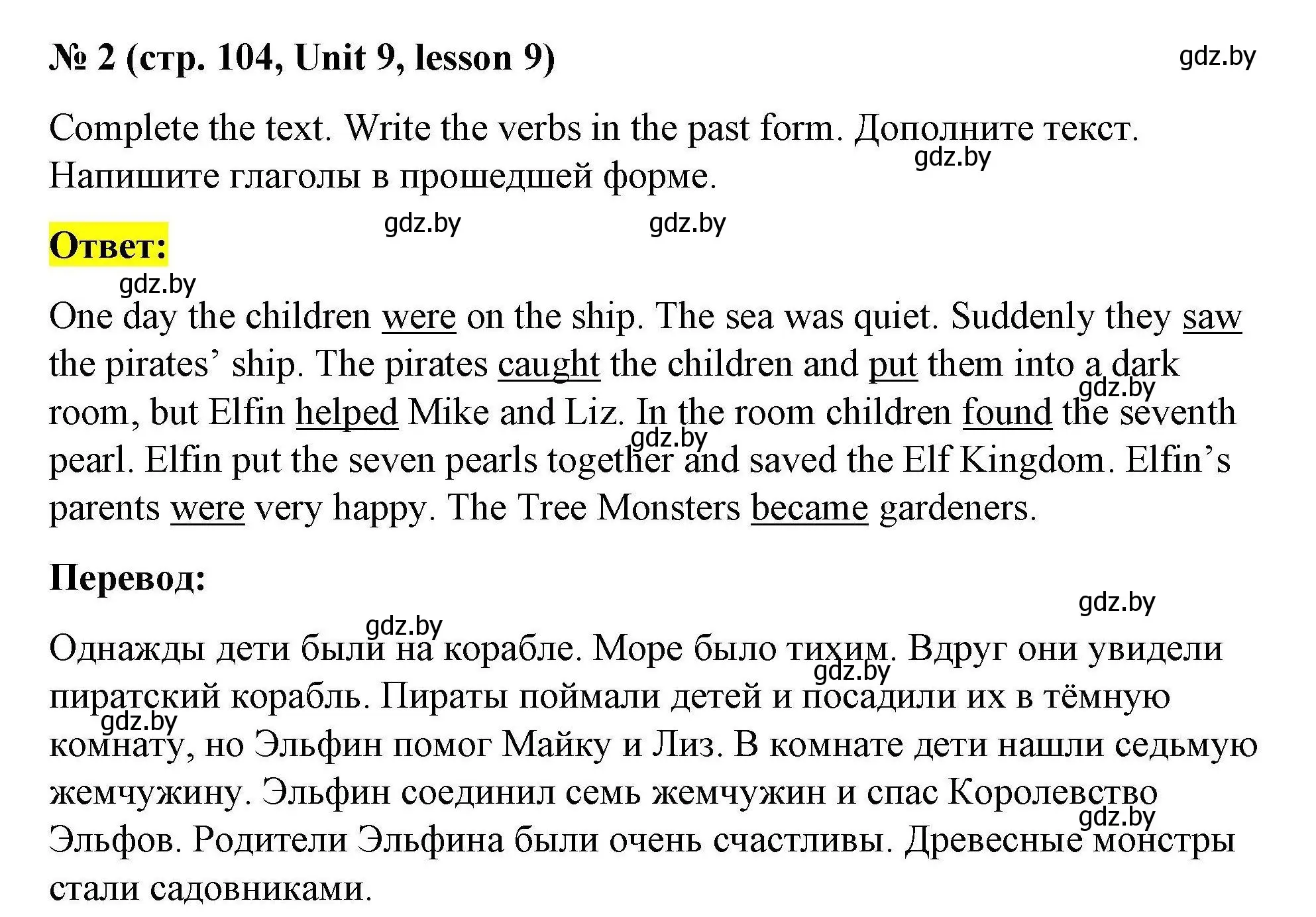 № 2 (стр. 104, Unit 9, lesson 9) gdz.by

Complete the text. Write the verbs in the past form. Дополните текст. Напишите глаголы в прошедшей форме. gdz.by

gdz.by gdz.by

Ответ:

gdz.by

One day the children were on the ship. The sea was quiet. Suddenly they saw the pirates’ ship. The pirates caught the children and put them into a dark room, but Elfin helped Mike and Liz. In the room children found the seventh pearl. Elfin put the seven pearls together and saved the Elf Kingdom. Elfin’s parents were very happy. The Tree Monsters became gardeners. gdz.by gdz.by

Перевод:

gdz.by gdz.by

Однажды дети были на корабле. Море было тихим. Вдруг они увидели пиратский корабль. Пираты поймали детей и посадили их в тёмную комнату, но Эльфин помог Майку и Лиз. В комнате дети нашли седьмую жемчужину. Эльфин соединил семь жемчужин и спас Королевство Эльфов. Родители Эльфина были очень счастливы. Древесные монстры стали садовниками. gdz.by gdz.by gdz.by